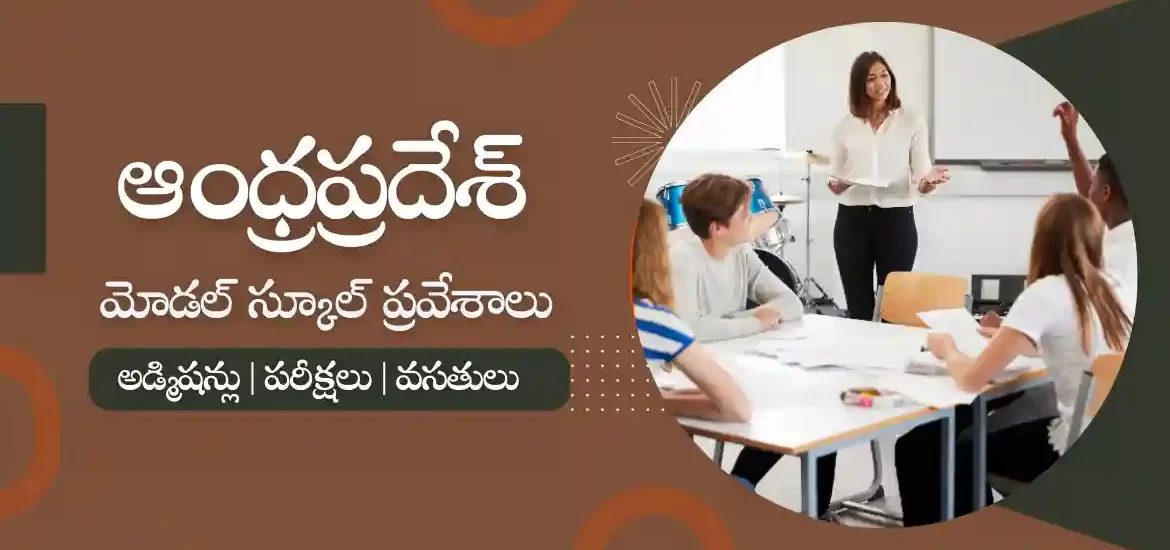 ఆంధ్రప్రదేశ్

మోడల్ స్కూల్ ప్రవేశాలు

అడ్మిషన్లు | పరీక్షలు | వసతులు